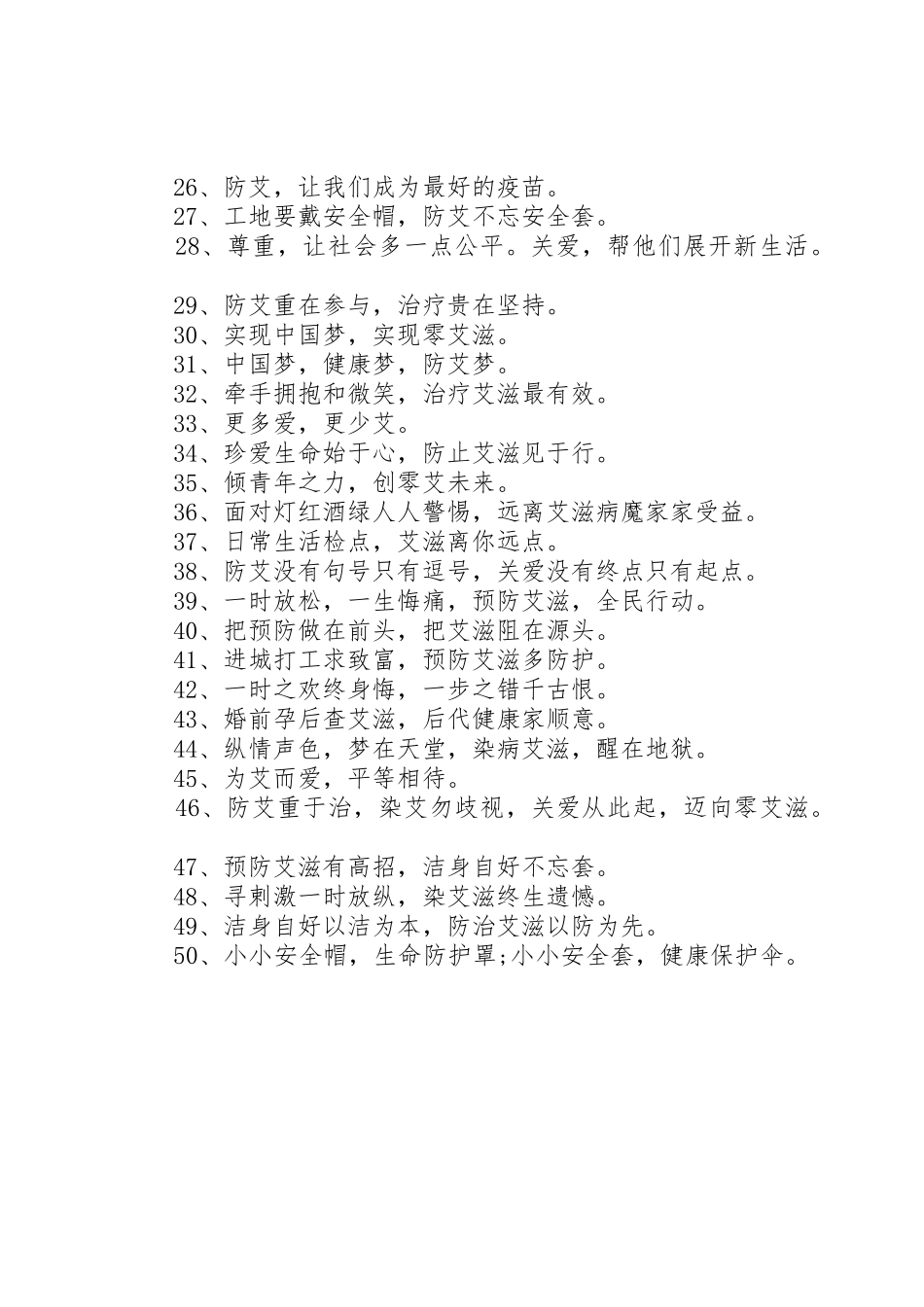 26、防艾，让我们成为最好的疫苗。
27、工地要戴安全帽，防艾不忘安全套。
28、尊重，让社会多一点公平。关爱，帮他们展开新生活。

29、防艾重在参与，治疗贵在坚持。
30、实现中国梦，实现零艾滋。
31、中国梦，健康梦，防艾梦。
32、牵手拥抱和微笑，治疗艾滋最有效。
33、更多爱，更少艾。
34、珍爱生命始于心，防止艾滋见于行。
35、倾青年之力，创零艾未来。
36、面对灯红酒绿人人警惕，远离艾滋病魔家家受益。
37、日常生活检点，艾滋离你远点。
38、防艾没有句号只有逗号，关爱没有终点只有起点。
39、一时放松，一生悔痛，预防艾滋，全民行动。
40、把预防做在前头，把艾滋阻在源头。
41、进城打工求致富，预防艾滋多防护。
42、一时之欢终身悔，一步之错千古恨。
43、婚前孕后查艾滋，后代健康家顺意。
44、纵情声色，梦在天堂，染病艾滋，醒在地狱。
45、为艾而爱，平等相待。
46、防艾重于治，染艾勿歧视，关爱从此起，迈向零艾滋。

47、预防艾滋有高招，洁身自好不忘套。
48、寻刺激一时放纵，染艾滋终生遗憾。
49、洁身自好以洁为本，防治艾滋以防为先。
50、小小安全帽，生命防护罩;小小安全套，健康保护伞。